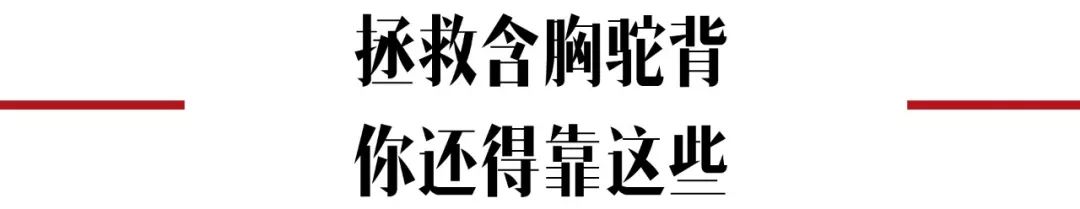 拯救含胸驼背
你还得靠这些